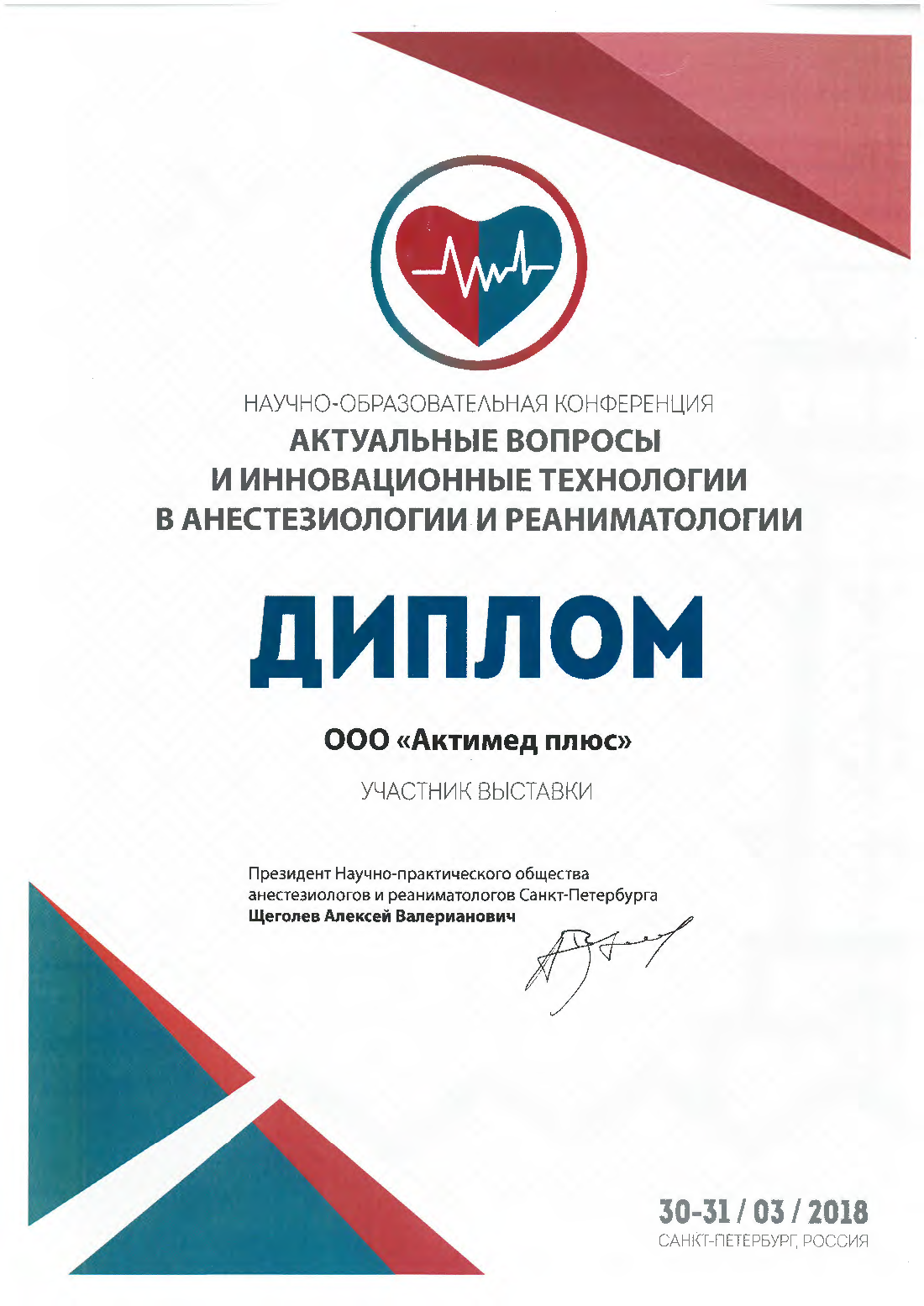 НАУЧНО-ОБРАЗОВАТЕЛЬНАЯ КОНФЕРЕНЦИЯ
АКТУАЛЬНЫЕ ВОПРОСЫ
И ИННОВАЦИОННЫЕ ТЕХНОЛОГИИ
В АНЕСТЕЗИОЛОГИИ И РЕАНИМАТОЛОГИИ

ДИПЛОМ

ООО «Актимед плюс»

УЧАСТНИК ВЫСТАВКИ

Президент Научно-практического общества анестезиологов и реаниматологов Санкт-Петербурга
Щеголев Алексей Валерианович

30-31 / 03 / 2018
САНКТ-ПЕТЕРБУРГ, РОССИЯ